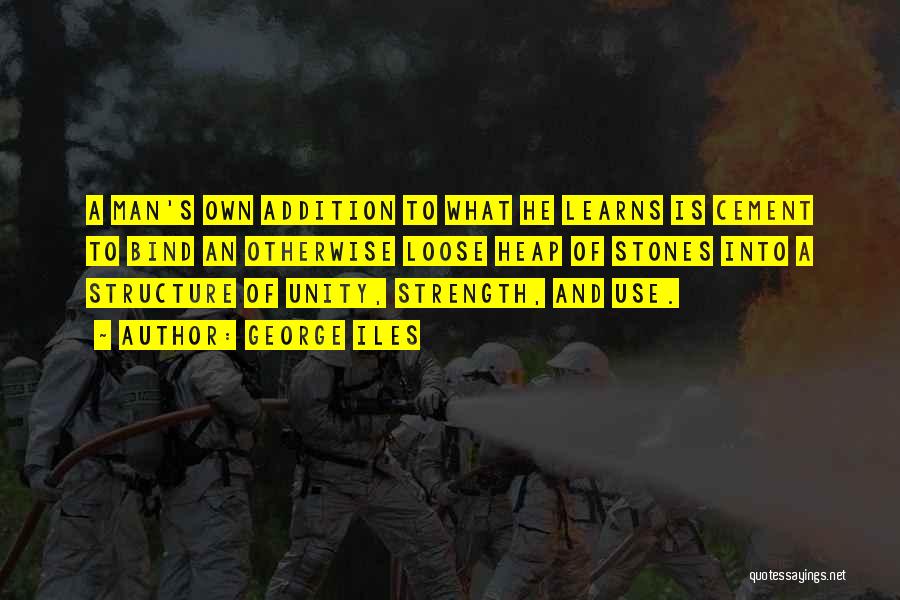 A MAN'S OWN ADDITION TO WHAT HE LEARNS IS CEMENT TO BIND AN OTHERWISE LOOSE HEAP OF STONES INTO A STRUCTURE OF UNITY, STRENGTH, AND USE.

~ AUTHOR: GEORGE ILES

quotessayings.net